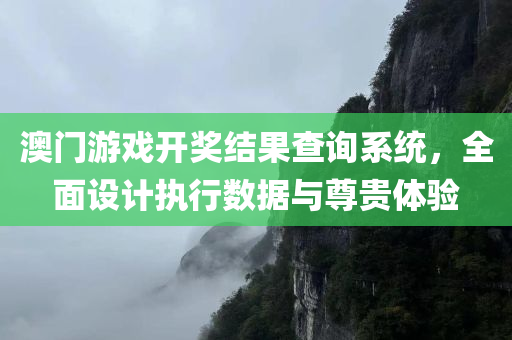 澳门游戏开奖结果查询系统，全面设计执行数据与尊贵体验